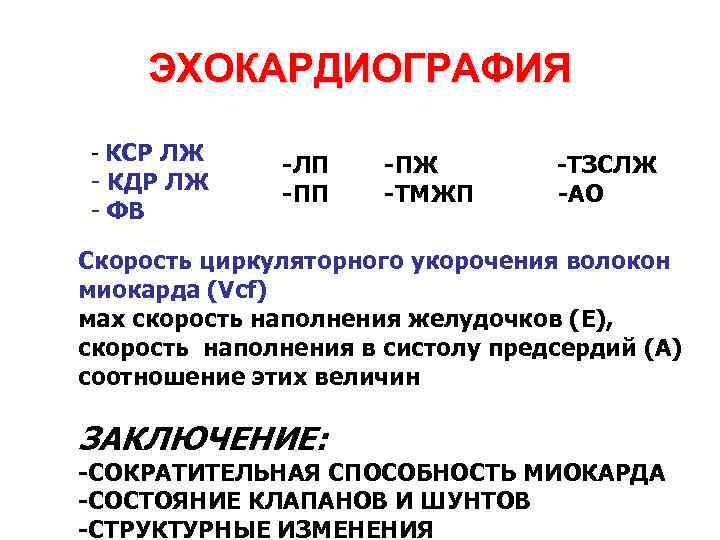 ЭХОКАРДИОГРАФИЯ

- КСР ЛЖ
- КДР ЛЖ
- ФВ

-ЛП
-ПП

-ПЖ
-ТМЖП

-ТЗСЛЖ
-АО

Скорость циркуляторного укорочения волокон миокарда (Vcf)
мах скорость наполнения желудочков (Е),
скорость наполнения в систолу предсердий (А)
соотношение этих величин

ЗАКЛЮЧЕНИЕ:
-СОКРАТИТЕЛЬНАЯ СПОСОБНОСТЬ МИОКАРДА
-СОСТОЯНИЕ КЛАПАНОВ И ШУНТОВ
-СТРУКТУРНЫЕ ИЗМЕНЕНИЯ